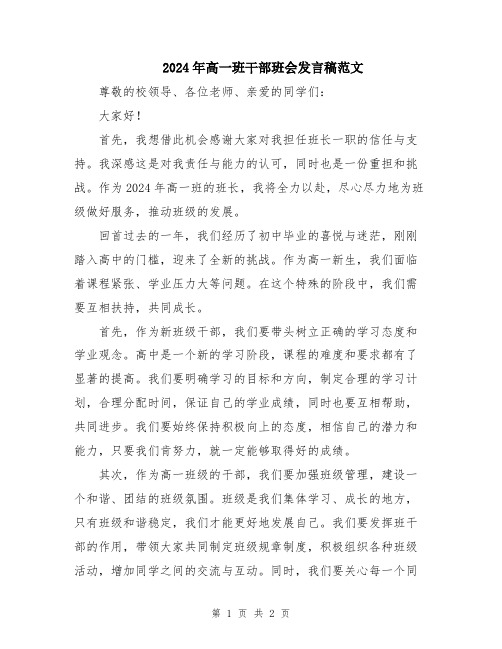 2024年高一班干部班会发言稿范文

尊敬的校领导、各位老师、亲爱的同学们：

大家好！

首先，我想借此机会感谢大家对我担任班长一职的信任与支持。我深感这是对我责任与能力的认可，同时也是一份重担和挑战。作为2024年高一班的班长，我将全力以赴，尽心尽力地为班级做好服务，推动班级的发展。

回首过去的一年，我们经历了初中毕业的喜悦与迷茫，刚刚踏入高中的门槛，迎来了全新的挑战。作为高一新生，我们面临着课程紧张、学业压力大等问题。在这个特殊的阶段中，我们需要互相扶持，共同成长。

首先，作为新班级干部，我们要带头树立正确的学习态度和学业观念。高中是一个新的学习阶段，课程的难度和要求都有了显著的提高。我们要明确学习的目标和方向，制定合理的学习计划，合理分配时间，保证自己的学业成绩，同时也要互相帮助，共同进步。我们要始终保持积极向上的态度，相信自己的潜力和能力，只要我们肯努力，就一定能够取得好的成绩。

其次，作为高一班级的干部，我们要加强班级管理，建设一个和谐、团结的班级氛围。班级是我们集体学习、成长的地方，只有班级和谐稳定，我们才能更好地发展自己。我们要发挥班干部的作用，带领大家共同制定班级规章制度，积极组织各种班级活动，增加同学之间的交流与互动。同时，我们要关心每一个同

第 1 页 共 2 页